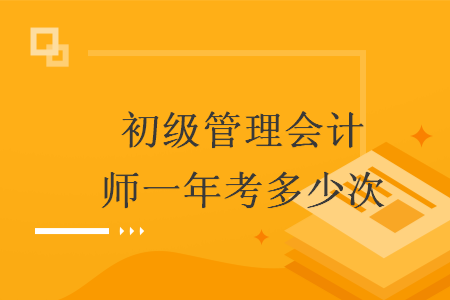 初级管理会计师一年考多少次